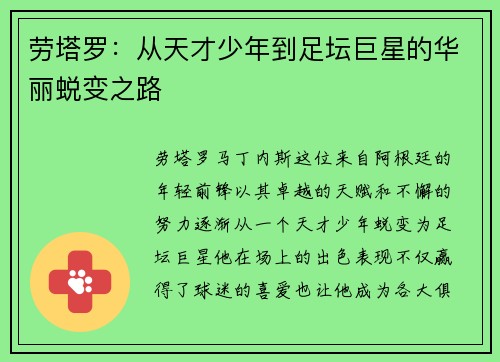 劳塔罗：从天才少年到足坛巨星的华丽蜕变之路

劳塔罗马丁内斯这位来自阿根廷的年轻前锋以其卓越的天赋和不懈的努力逐渐从一个天才少年蜕变为足坛巨星他在场上的出色表现不仅赢得了球迷的喜爱也让他成为各大俱